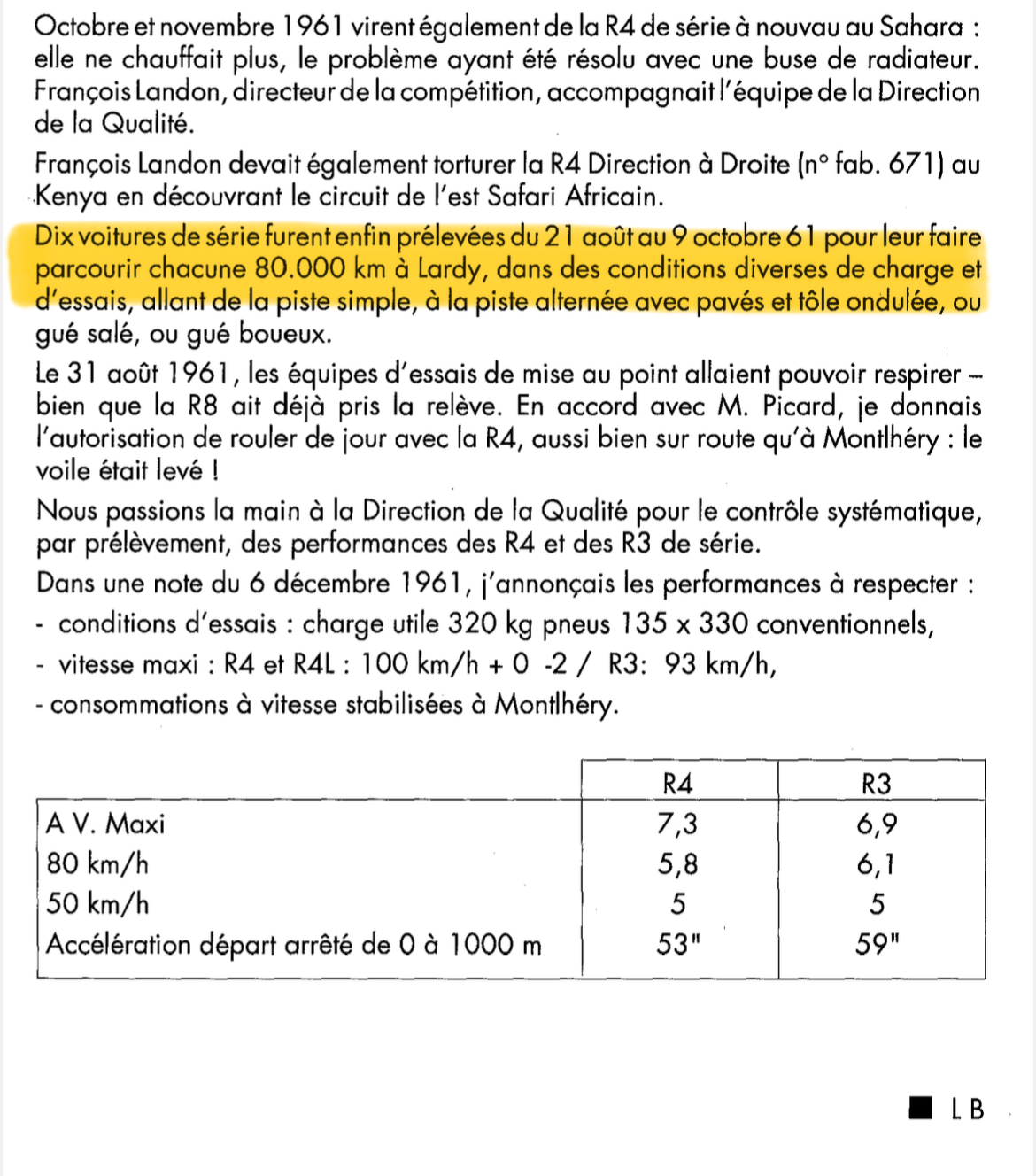 Octobre et novembre 1961 virent également de la R4 de série à nouvau au Sahara : elle ne chauffait plus, le problème ayant été résolu avec une buse de radiateur. François Landon, directeur de la compétition, accompagnait l'équipe de la Direction de la Qualité.

François Landon devait également torturer la R4 Direction à Droite (n° fab. 671) au Kenya en découvrant le circuit de l'est Safari Africain.

Dix voitures de série furent enfin prélevées du 21 août au 9 octobre 61 pour leur faire parcourir chacune 80.000 km à Lardy, dans des conditions diverses de charge et d'essais, allant de la piste simple, à la piste alternée avec pavés et tôle ondulée, ou gué salé, ou gué boueux.

Le 31 août 1961, les équipes d'essais de mise au point allaient pouvoir respirer – bien que la R8 ait déjà pris la relève. En accord avec M. Picard, je donnais l'autorisation de rouler de jour avec la R4, aussi bien sur route qu'à Montlhéry : le voile était levé !

Nous passions la main à la Direction de la Qualité pour le contrôle systématique, par prélèvement, des performances des R4 et des R3 de série.

Dans une note du 6 décembre 1961, j'annonçais les performances à respecter :
- conditions d'essais : charge utile 320 kg pneus 135 x 330 conventionnels,
- vitesse maxi : R4 et R4L : 100 km/h + 0 -2 / R3: 93 km/h,
- consommations à vitesse stabilisées à Montlhéry.

|  | R4 | R3 |
|---|---|---|
| A V. Maxi | 7,3 | 6,9 |
| 80 km/h | 5,8 | 6,1 |
| 50 km/h | 5 | 5 |
| Accélération départ arrêté de 0 à 1000 m | 53" | 59" |

LB